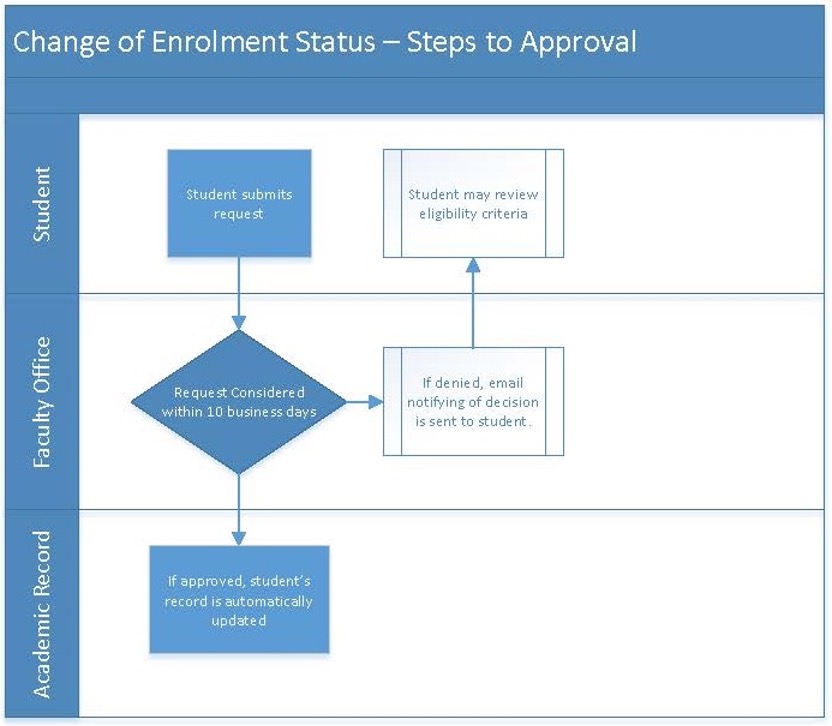 Change of Enrolment Status – Steps to Approval

Student

Student submits request

Student may review eligibility criteria

Faculty Office

Request Considered within 10 business days

If denied, email notifying of decision is sent to student.

Academic Record

If approved, student's record is automatically updated